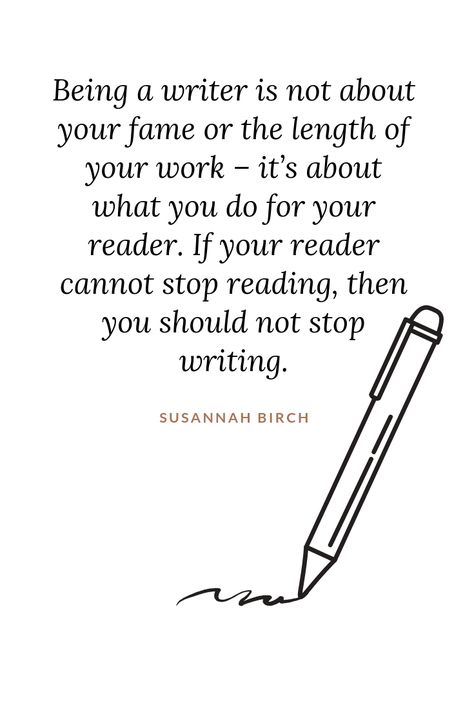 Being a writer is not about your fame or the length of your work – it's about what you do for your reader. If your reader cannot stop reading, then you should not stop writing.

SUSANNAH BIRCH